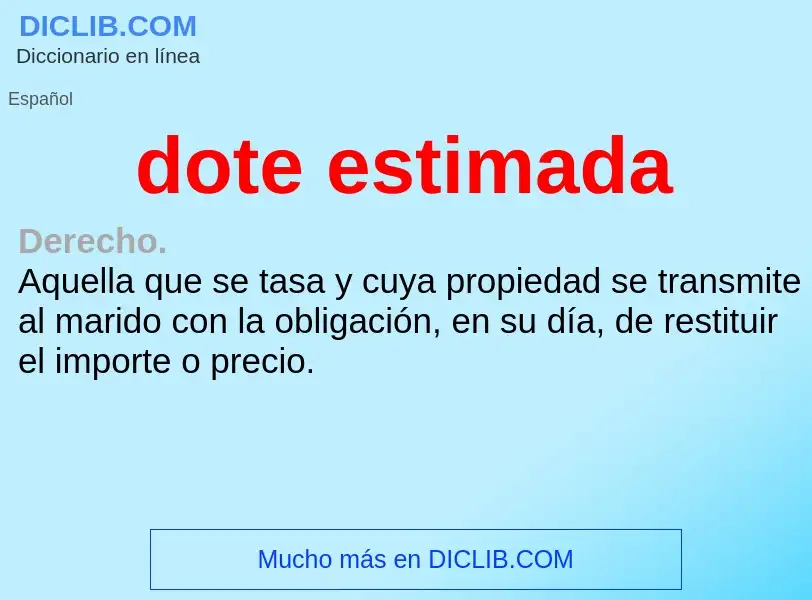 DICLIB.COM
Diccionario en línea

Español

dote estimada

Derecho.
Aquella que se tasa y cuya propiedad se transmite al marido con la obligación, en su día, de restituir el importe o precio.

Mucho más en DICLIB.COM